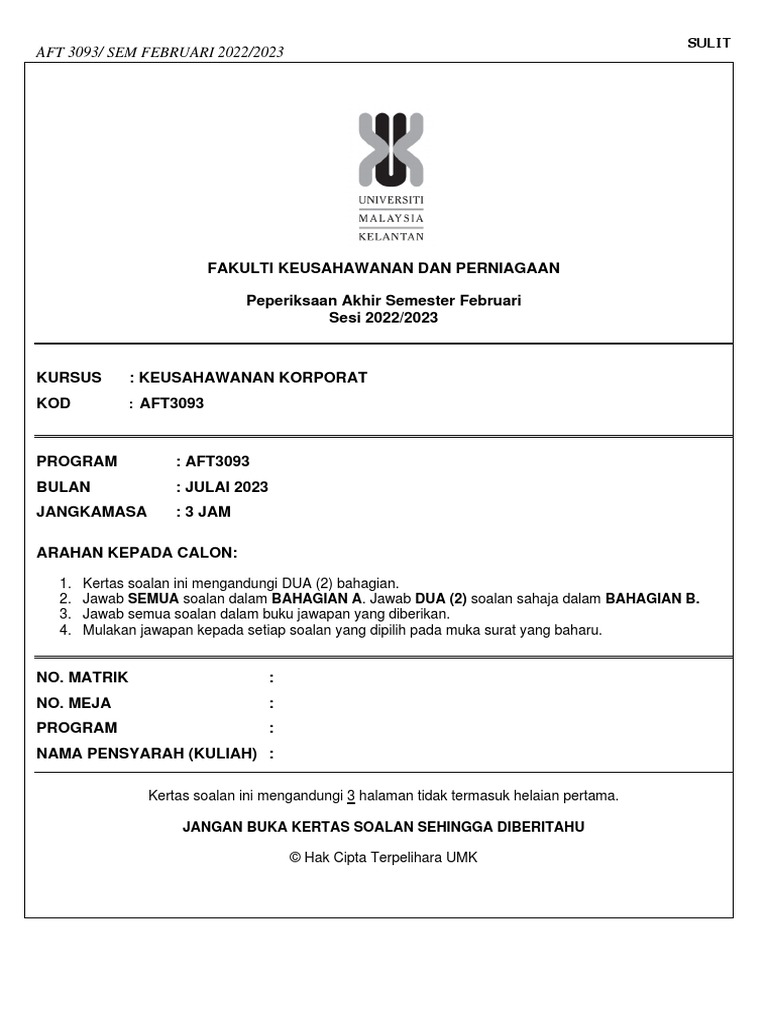 AFT 3093/ SEM FEBRUARI 2022/2023

SULIT

UNIVERSITI
MALAYSIA
KELANTAN

FAKULTI KEUSAHAWANAN DAN PERNIAGAAN

Peperiksaan Akhir Semester Februari
Sesi 2022/2023

KURSUS : KEUSAHAWANAN KORPORAT
KOD : AFT3093

PROGRAM : AFT3093
BULAN : JULAI 2023
JANGKAMASA : 3 JAM

ARAHAN KEPADA CALON:

1. Kertas soalan ini mengandungi DUA (2) bahagian.
2. Jawab SEMUA soalan dalam BAHAGIAN A. Jawab DUA (2) soalan sahaja dalam BAHAGIAN B.
3. Jawab semua soalan dalam buku jawapan yang diberikan.
4. Mulakan jawapan kepada setiap soalan yang dipilih pada muka surat yang baharu.

NO. MATRIK :
NO. MEJA :
PROGRAM :
NAMA PENSYARAH (KULIAH) :

Kertas soalan ini mengandungi 3 halaman tidak termasuk helaian pertama.

JANGAN BUKA KERTAS SOALAN SEHINGGA DIBERITAHU

© Hak Cipta Terpelihara UMK